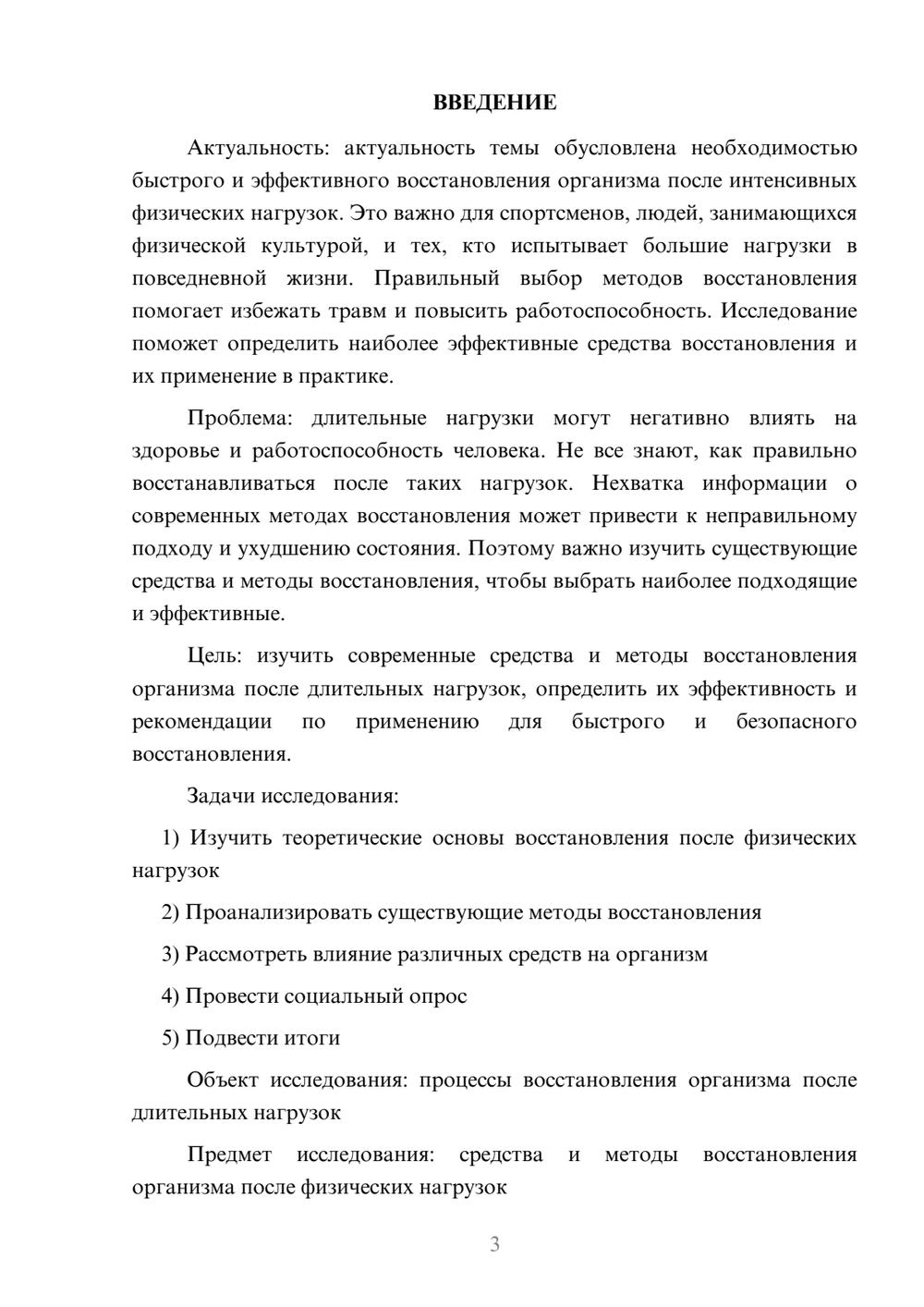 ВВЕДЕНИЕ

Актуальность: актуальность темы обусловлена необходимостью быстрого и эффективного восстановления организма после интенсивных физических нагрузок. Это важно для спортсменов, людей, занимающихся физической культурой, и тех, кто испытывает большие нагрузки в повседневной жизни. Правильный выбор методов восстановления помогает избежать травм и повысить работоспособность. Исследование поможет определить наиболее эффективные средства восстановления и их применение в практике.

Проблема: длительные нагрузки могут негативно влиять на здоровье и работоспособность человека. Не все знают, как правильно восстанавливаться после таких нагрузок. Нехватка информации о современных методах восстановления может привести к неправильному подходу и ухудшению состояния. Поэтому важно изучить существующие средства и методы восстановления, чтобы выбрать наиболее подходящие и эффективные.

Цель: изучить современные средства и методы восстановления организма после длительных нагрузок, определить их эффективность и рекомендации по применению для быстрого и безопасного восстановления.

Задачи исследования:

1) Изучить теоретические основы восстановления после физических нагрузок

2) Проанализировать существующие методы восстановления

3) Рассмотреть влияние различных средств на организм

4) Провести социальный опрос

5) Подвести итоги

Объект исследования: процессы восстановления организма после длительных нагрузок

Предмет исследования: средства и методы восстановления организма после физических нагрузок

3